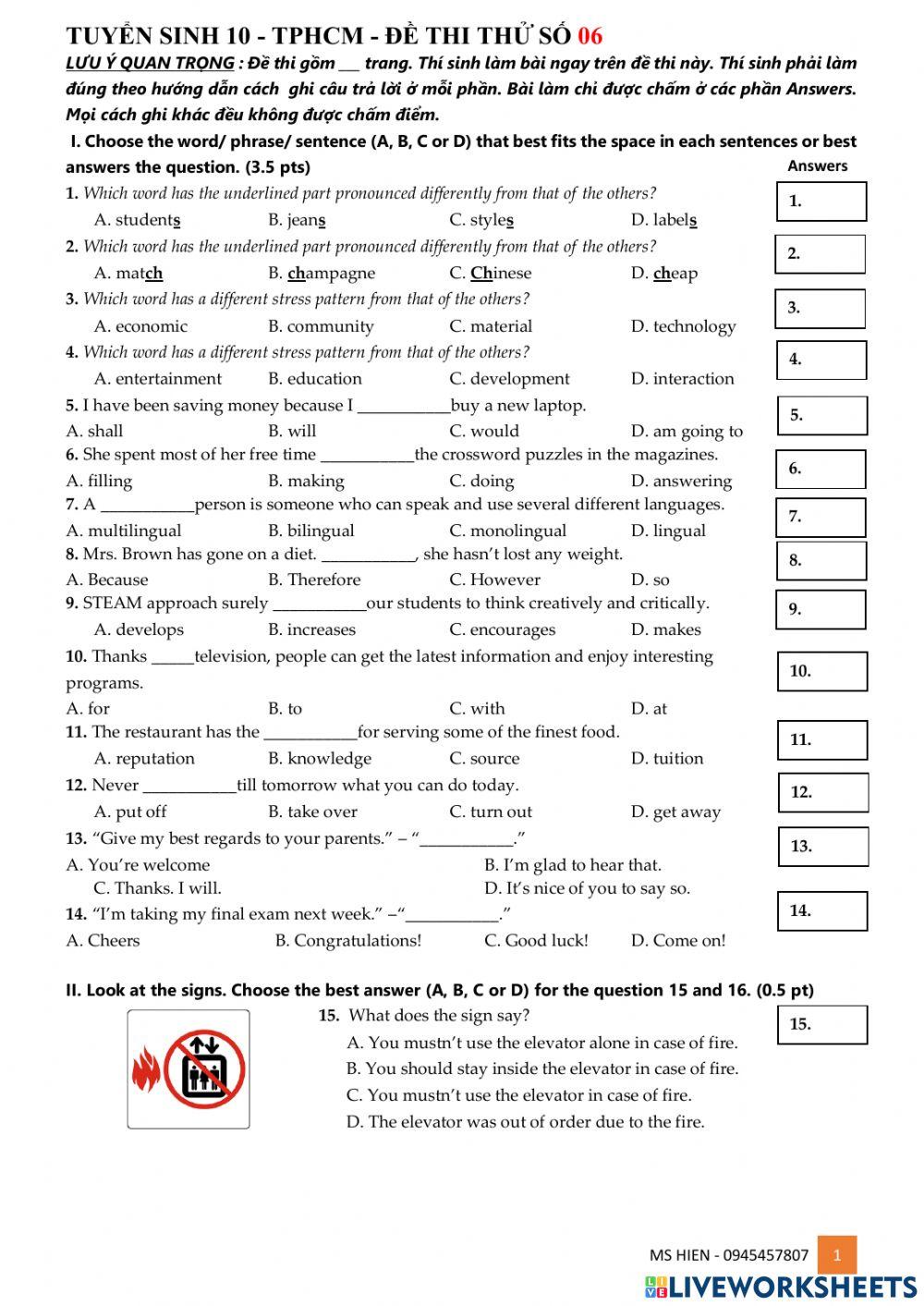 TUYỂN SINH 10 - TPHCM - ĐỀ THI THỬ SỐ 06
LƯU Ý QUAN TRỌNG : Đề thi gồm ___ trang. Thí sinh làm bài ngay trên đề thi này. Thí sinh phải làm đúng theo hướng dẫn cách ghi câu trả lời ở mỗi phần. Bài làm chỉ được chấm ở các phần Answers. Mọi cách ghi khác đều không được chấm điểm.

I. Choose the word/ phrase/ sentence (A, B, C or D) that best fits the space in each sentences or best answers the question. (3.5 pts)

Answers

1. Which word has the underlined part pronounced differently from that of the others?
A. students B. jeans C. styles D. labels
1.

2. Which word has the underlined part pronounced differently from that of the others?
A. match B. champagne C. Chinese D. cheap
2.

3. Which word has a different stress pattern from that of the others?
A. economic B. community C. material D. technology
3.

4. Which word has a different stress pattern from that of the others?
A. entertainment B. education C. development D. interaction
4.

5. I have been saving money because I ___________buy a new laptop.
A. shall B. will C. would D. am going to
5.

6. She spent most of her free time ___________the crossword puzzles in the magazines.
A. filling B. making C. doing D. answering
6.

7. A ___________person is someone who can speak and use several different languages.
A. multilingual B. bilingual C. monolingual D. lingual
7.

8. Mrs. Brown has gone on a diet. ___________, she hasn't lost any weight.
A. Because B. Therefore C. However D. so
8.

9. STEAM approach surely ___________our students to think creatively and critically.
A. develops B. increases C. encourages D. makes
9.

10. Thanks _____television, people can get the latest information and enjoy interesting programs.
A. for B. to C. with D. at
10.

11. The restaurant has the ___________for serving some of the finest food.
A. reputation B. knowledge C. source D. tuition
11.

12. Never ___________till tomorrow what you can do today.
A. put off B. take over C. turn out D. get away
12.

13. "Give my best regards to your parents." – "___________."
A. You're welcome B. I'm glad to hear that.
C. Thanks. I will. D. It's nice of you to say so.
13.

14. "I'm taking my final exam next week." –"___________."
A. Cheers B. Congratulations! C. Good luck! D. Come on!
14.

II. Look at the signs. Choose the best answer (A, B, C or D) for the question 15 and 16. (0.5 pt)

15. What does the sign say?
A. You mustn't use the elevator alone in case of fire.
B. You should stay inside the elevator in case of fire.
C. You mustn't use the elevator in case of fire.
D. The elevator was out of order due to the fire.
15.

MS HIEN - 0945457807 1
LIVEWORKSHEETS